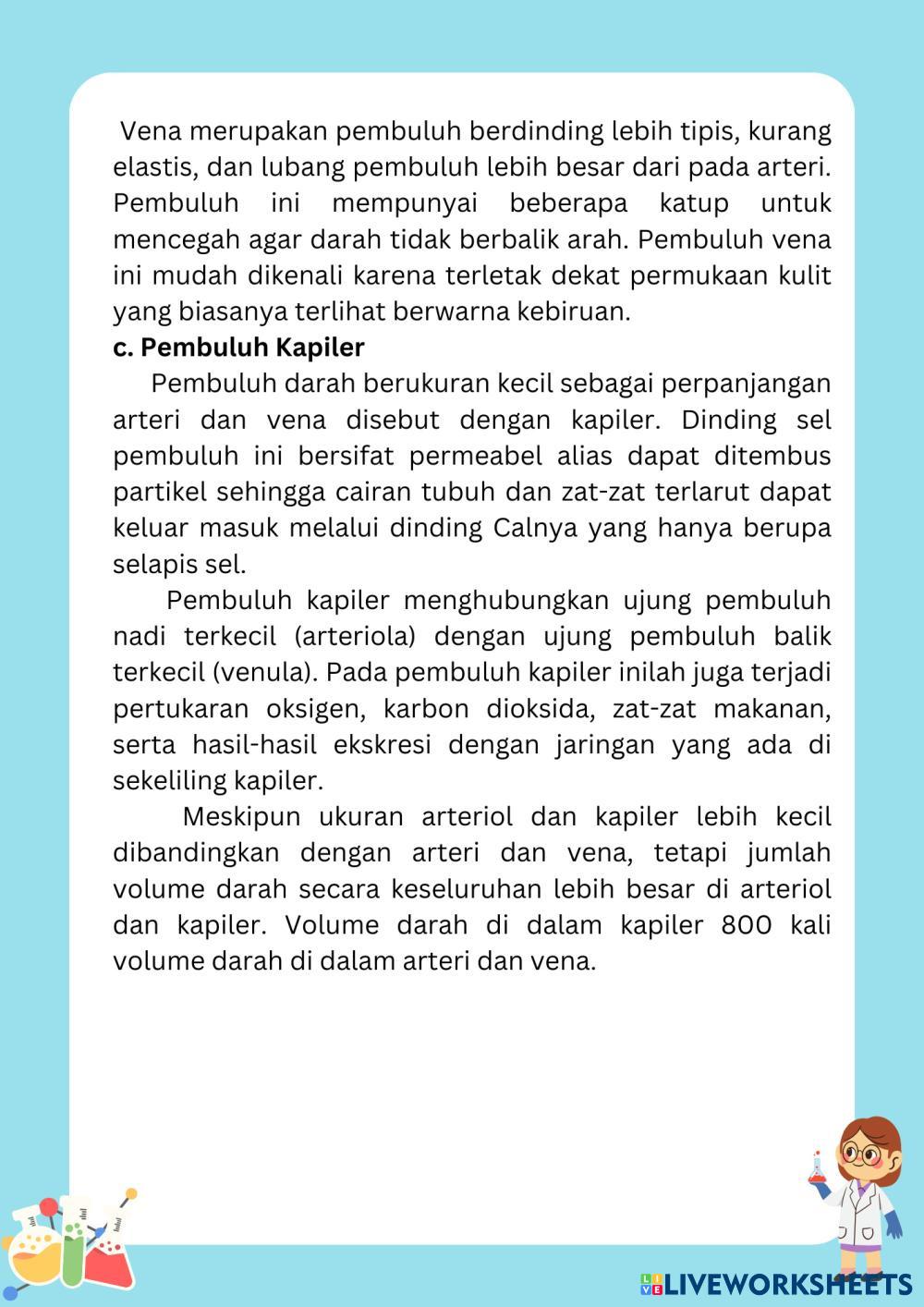 Vena merupakan pembuluh berdinding lebih tipis, kurang elastis, dan lubang pembuluh lebih besar dari pada arteri. Pembuluh ini mempunyai beberapa katup untuk mencegah agar darah tidak berbalik arah. Pembuluh vena ini mudah dikenali karena terletak dekat permukaan kulit yang biasanya terlihat berwarna kebiruan.

c. Pembuluh Kapiler

Pembuluh darah berukuran kecil sebagai perpanjangan arteri dan vena disebut dengan kapiler. Dinding sel pembuluh ini bersifat permeabel alias dapat ditembus partikel sehingga cairan tubuh dan zat-zat terlarut dapat keluar masuk melalui dinding Calnya yang hanya berupa selapis sel.

Pembuluh kapiler menghubungkan ujung pembuluh nadi terkecil (arteriola) dengan ujung pembuluh balik terkecil (venula). Pada pembuluh kapiler inilah juga terjadi pertukaran oksigen, karbon dioksida, zat-zat makanan, serta hasil-hasil ekskresi dengan jaringan yang ada di sekeliling kapiler.

Meskipun ukuran arteriol dan kapiler lebih kecil dibandingkan dengan arteri dan vena, tetapi jumlah volume darah secara keseluruhan lebih besar di arteriol dan kapiler. Volume darah di dalam kapiler 800 kali volume darah di dalam arteri dan vena.

LIVEWORKSHEETS